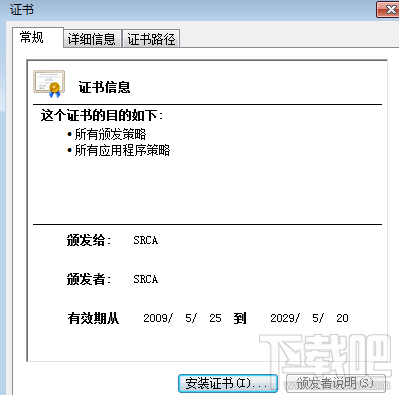 证书

常规 详细信息 证书路径

证书信息

这个证书的目的如下：
• 所有颁发策略
• 所有应用程序策略

颁发给： SRCA

颁发者： SRCA

有效期从 2009/ 5/ 25 到 2029/ 5/ 20

下载吧

安装证书(I)... 颁发者说明(S)